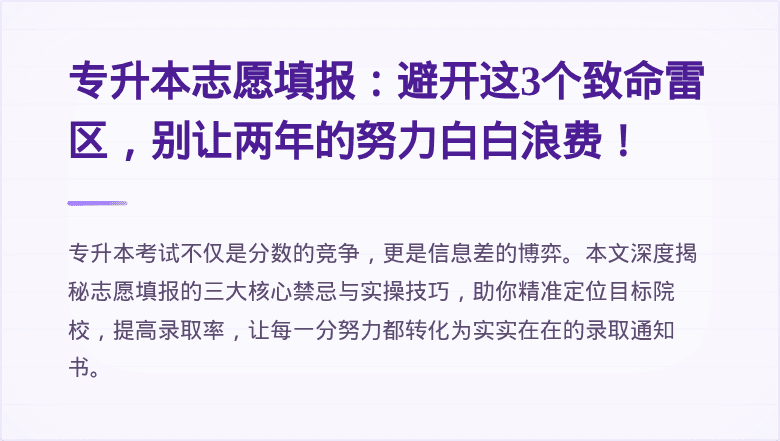 专升本志愿填报：避开这3个致命雷区，别让两年的努力白白浪费！

专升本考试不仅是分数的竞争，更是信息差的博弈。本文深度揭秘志愿填报的三大核心禁忌与实操技巧，助你精准定位目标院校，提高录取率，让每一分努力都转化为实实在在的录取通知书。